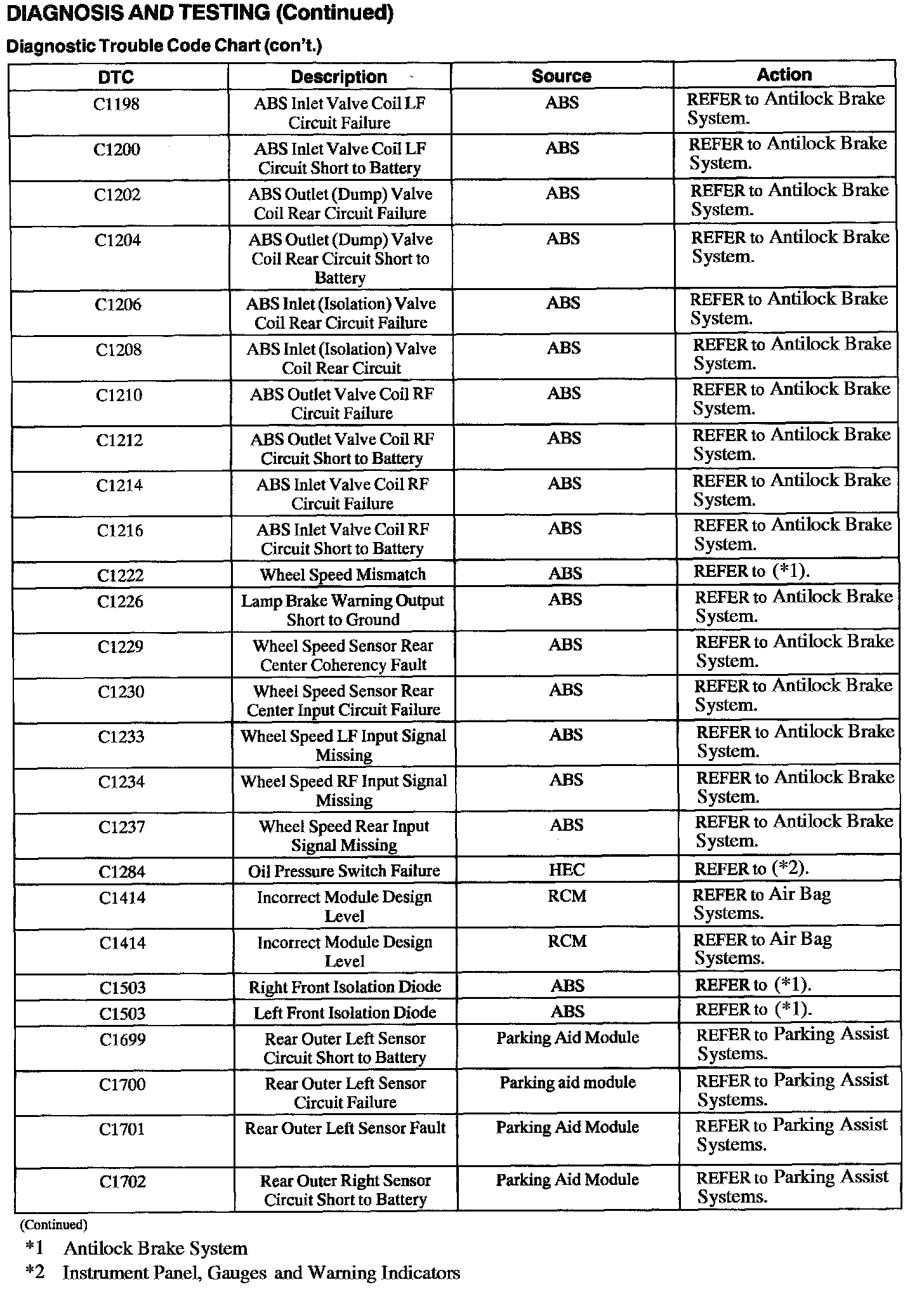 DIAGNOSIS AND TESTING (Continued)

Diagnostic Trouble Code Chart (con't.)

| DTC | Description | Source | Action |
|---|---|---|---|
| C1198 | ABS Inlet Valve Coil LF Circuit Failure | ABS | REFER to Antilock Brake System. |
| C1200 | ABS Inlet Valve Coil LF Circuit Short to Battery | ABS | REFER to Antilock Brake System. |
| C1202 | ABS Outlet (Dump) Valve Coil Rear Circuit Failure | ABS | REFER to Antilock Brake System. |
| C1204 | ABS Outlet (Dump) Valve Coil Rear Circuit Short to Battery | ABS | REFER to Antilock Brake System. |
| C1206 | ABS Inlet (Isolation) Valve Coil Rear Circuit Failure | ABS | REFER to Antilock Brake System. |
| C1208 | ABS Inlet (Isolation) Valve Coil Rear Circuit | ABS | REFER to Antilock Brake System. |
| C1210 | ABS Outlet Valve Coil RF Circuit Failure | ABS | REFER to Antilock Brake System. |
| C1212 | ABS Outlet Valve Coil RF Circuit Short to Battery | ABS | REFER to Antilock Brake System. |
| C1214 | ABS Inlet Valve Coil RF Circuit Failure | ABS | REFER to Antilock Brake System. |
| C1216 | ABS Inlet Valve Coil RF Circuit Short to Battery | ABS | REFER to Antilock Brake System. |
| C1222 | Wheel Speed Mismatch | ABS | REFER to (*1). |
| C1226 | Lamp Brake Warning Output Short to Ground | ABS | REFER to Antilock Brake System. |
| C1229 | Wheel Speed Sensor Rear Center Coherency Fault | ABS | REFER to Antilock Brake System. |
| C1230 | Wheel Speed Sensor Rear Center Input Circuit Failure | ABS | REFER to Antilock Brake System. |
| C1233 | Wheel Speed LF Input Signal Missing | ABS | REFER to Antilock Brake System. |
| C1234 | Wheel Speed RF Input Signal Missing | ABS | REFER to Antilock Brake System. |
| C1237 | Wheel Speed Rear Input Signal Missing | ABS | REFER to Antilock Brake System. |
| C1284 | Oil Pressure Switch Failure | HEC | REFER to (*2). |
| C1414 | Incorrect Module Design Level | RCM | REFER to Air Bag Systems. |
| C1414 | Incorrect Module Design Level | RCM | REFER to Air Bag Systems. |
| C1503 | Right Front Isolation Diode | ABS | REFER to (*1). |
| C1503 | Left Front Isolation Diode | ABS | REFER to (*1). |
| C1699 | Rear Outer Left Sensor Circuit Short to Battery | Parking Aid Module | REFER to Parking Assist Systems. |
| C1700 | Rear Outer Left Sensor Circuit Failure | Parking aid module | REFER to Parking Assist Systems. |
| C1701 | Rear Outer Left Sensor Fault | Parking Aid Module | REFER to Parking Assist Systems. |
| C1702 | Rear Outer Right Sensor Circuit Short to Battery | Parking Aid Module | REFER to Parking Assist Systems. |

(Continued)

*1 Antilock Brake System

*2 Instrument Panel, Gauges and Warning Indicators